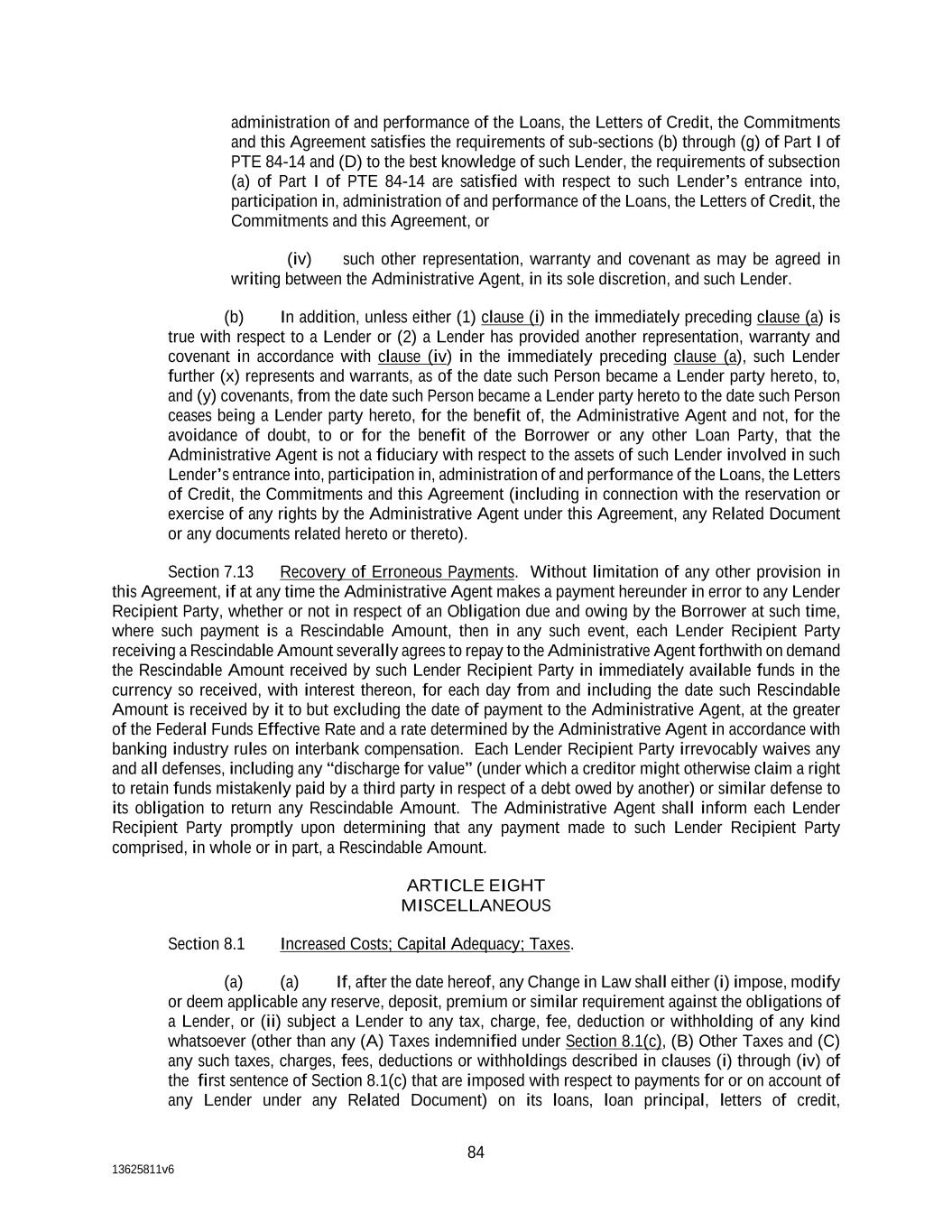 administration of and performance of the Loans, the Letters of Credit, the Commitments and this Agreement satisfies the requirements of sub-sections (b) through (g) of Part I of PTE 84-14 and (D) to the best knowledge of such Lender, the requirements of subsection (a) of Part I of PTE 84-14 are satisfied with respect to such Lender's entrance into, participation in, administration of and performance of the Loans, the Letters of Credit, the Commitments and this Agreement, or

(iv) such other representation, warranty and covenant as may be agreed in writing between the Administrative Agent, in its sole discretion, and such Lender.

(b) In addition, unless either (1) clause (i) in the immediately preceding clause (a) is true with respect to a Lender or (2) a Lender has provided another representation, warranty and covenant in accordance with clause (iv) in the immediately preceding clause (a), such Lender further (x) represents and warrants, as of the date such Person became a Lender party hereto, to, and (y) covenants, from the date such Person became a Lender party hereto to the date such Person ceases being a Lender party hereto, for the benefit of, the Administrative Agent and not, for the avoidance of doubt, to or for the benefit of the Borrower or any other Loan Party, that the Administrative Agent is not a fiduciary with respect to the assets of such Lender involved in such Lender's entrance into, participation in, administration of and performance of the Loans, the Letters of Credit, the Commitments and this Agreement (including in connection with the reservation or exercise of any rights by the Administrative Agent under this Agreement, any Related Document or any documents related hereto or thereto).

Section 7.13 Recovery of Erroneous Payments. Without limitation of any other provision in this Agreement, if at any time the Administrative Agent makes a payment hereunder in error to any Lender Recipient Party, whether or not in respect of an Obligation due and owing by the Borrower at such time, where such payment is a Rescindable Amount, then in any such event, each Lender Recipient Party receiving a Rescindable Amount severally agrees to repay to the Administrative Agent forthwith on demand the Rescindable Amount received by such Lender Recipient Party in immediately available funds in the currency so received, with interest thereon, for each day from and including the date such Rescindable Amount is received by it to but excluding the date of payment to the Administrative Agent, at the greater of the Federal Funds Effective Rate and a rate determined by the Administrative Agent in accordance with banking industry rules on interbank compensation. Each Lender Recipient Party irrevocably waives any and all defenses, including any "discharge for value" (under which a creditor might otherwise claim a right to retain funds mistakenly paid by a third party in respect of a debt owed by another) or similar defense to its obligation to return any Rescindable Amount. The Administrative Agent shall inform each Lender Recipient Party promptly upon determining that any payment made to such Lender Recipient Party comprised, in whole or in part, a Rescindable Amount.

ARTICLE EIGHT
MISCELLANEOUS

Section 8.1 Increased Costs; Capital Adequacy; Taxes.

(a) (a) If, after the date hereof, any Change in Law shall either (i) impose, modify or deem applicable any reserve, deposit, premium or similar requirement against the obligations of a Lender, or (ii) subject a Lender to any tax, charge, fee, deduction or withholding of any kind whatsoever (other than any (A) Taxes indemnified under Section 8.1(c), (B) Other Taxes and (C) any such taxes, charges, fees, deductions or withholdings described in clauses (i) through (iv) of the first sentence of Section 8.1(c) that are imposed with respect to payments for or on account of any Lender under any Related Document) on its loans, loan principal, letters of credit,

84

13625811v6